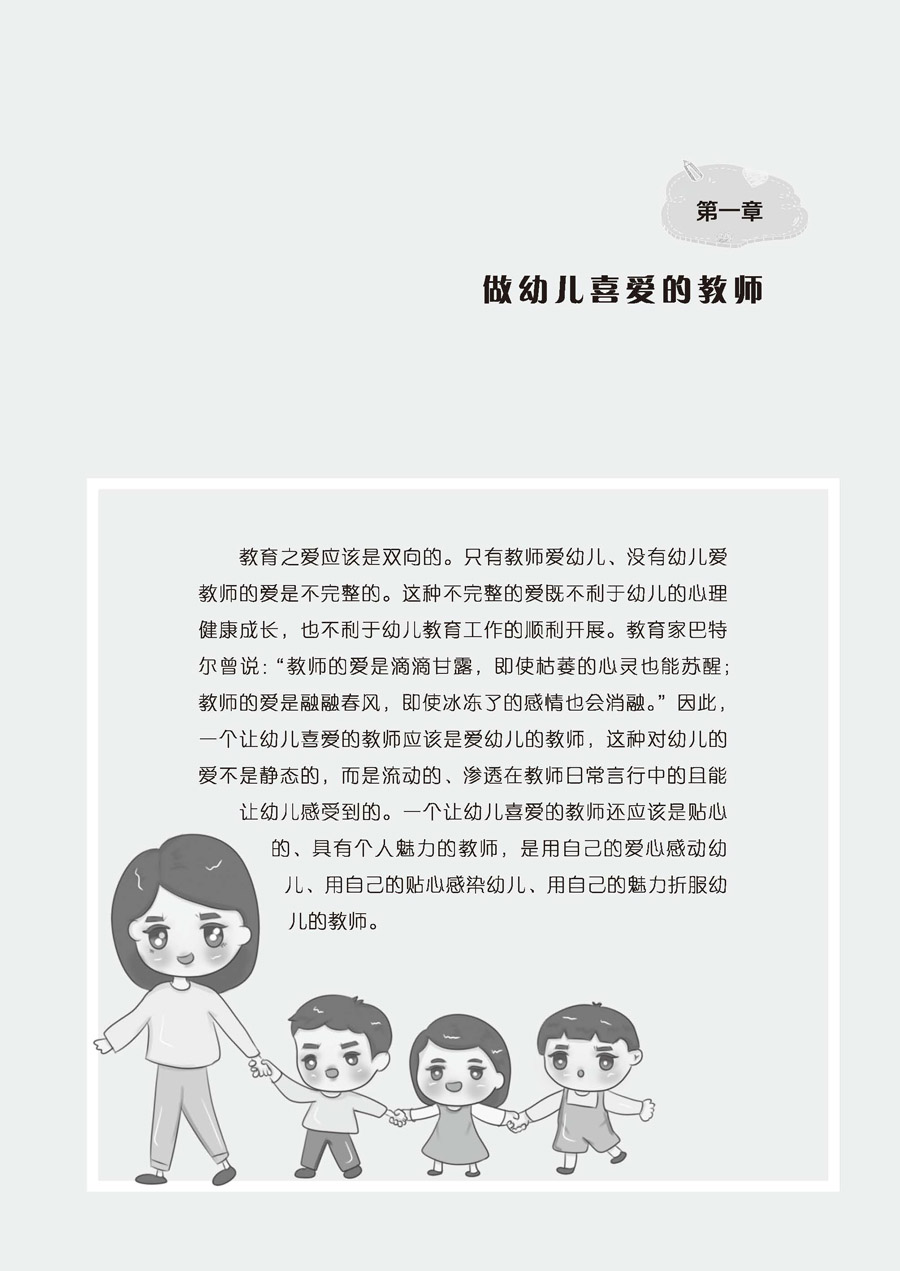 第一章

做幼儿喜爱的教师

教育之爱应该是双向的。只有教师爱幼儿、没有幼儿爱教师的爱是不完整的。这种不完整的爱既不利于幼儿的心理健康成长，也不利于幼儿教育工作的顺利开展。教育家巴特尔曾说：“教师的爱是滴滴甘露，即使枯萎的心灵也能苏醒；教师的爱是融融春风，即使冰冻了的感情也会消融。”因此，一个让幼儿喜爱的教师应该是爱幼儿的教师，这种对幼儿的爱不是静态的，而是流动的、渗透在教师日常言行中的且能让幼儿感受到的。一个让幼儿喜爱的教师还应该是贴心的、具有个人魅力的教师，是用自己的爱心感动幼儿、用自己的贴心感染幼儿、用自己的魅力折服幼儿的教师。